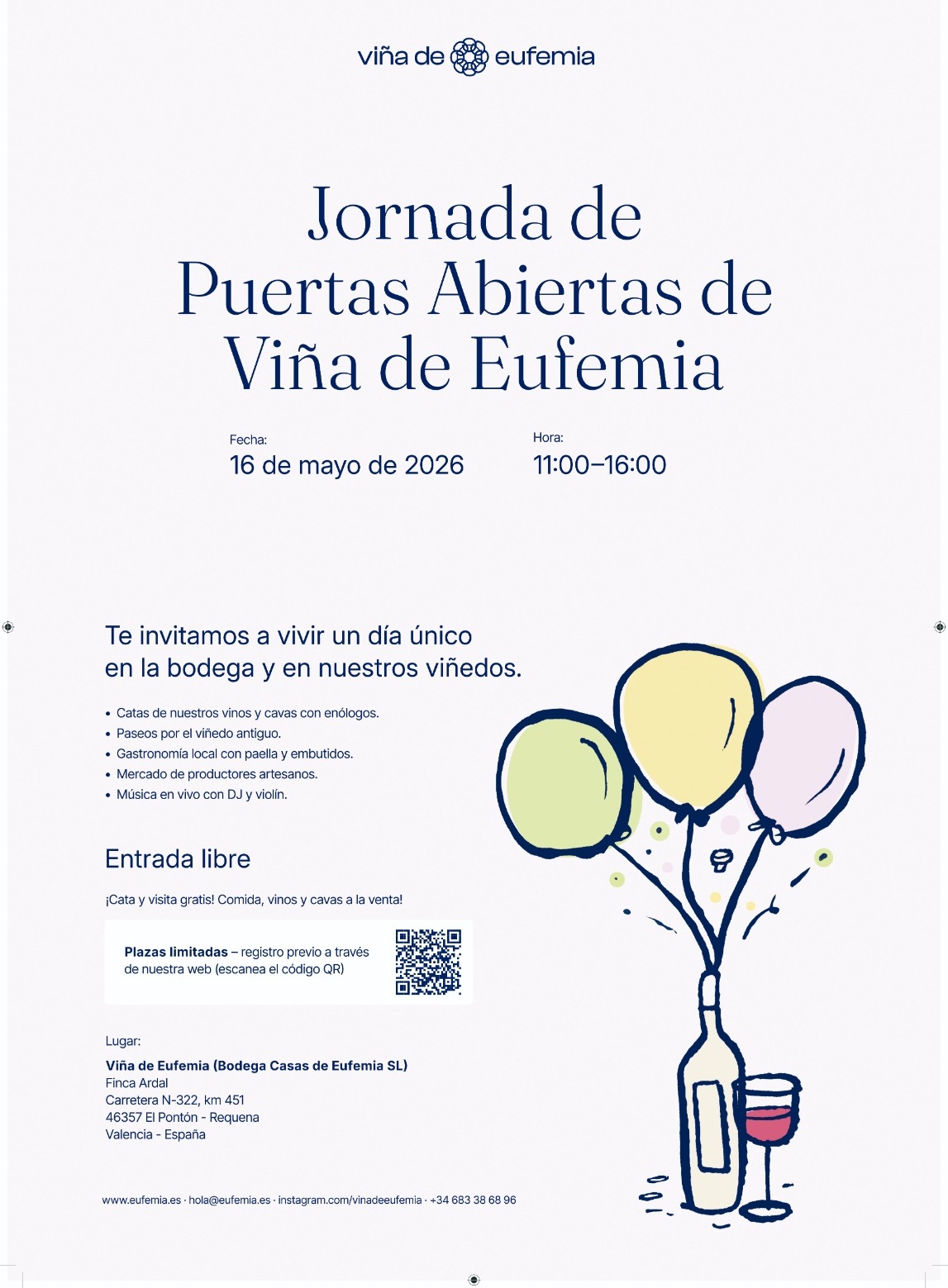 viña de eufemia

Jornada de Puertas Abiertas de Viña de Eufemia

Fecha:
16 de mayo de 2026

Hora:
11:00–16:00

Te invitamos a vivir un día único en la bodega y en nuestros viñedos.

• Catas de nuestros vinos y cavas con enólogos.
• Paseos por el viñedo antiguo.
• Gastronomía local con paella y embutidos.
• Mercado de productores artesanos.
• Música en vivo con DJ y violín.

Entrada libre

¡Cata y visita gratis! Comida, vinos y cavas a la venta!

Plazas limitadas – registro previo a través de nuestra web (escanea el código QR)

Lugar:
Viña de Eufemia (Bodega Casas de Eufemia SL)
Finca Ardal
Carretera N-322, km 451
46357 El Pontón - Requena
Valencia - España

www.eufemia.es · hola@eufemia.es · instagram.com/vinadeeufemia · +34 683 38 68 96